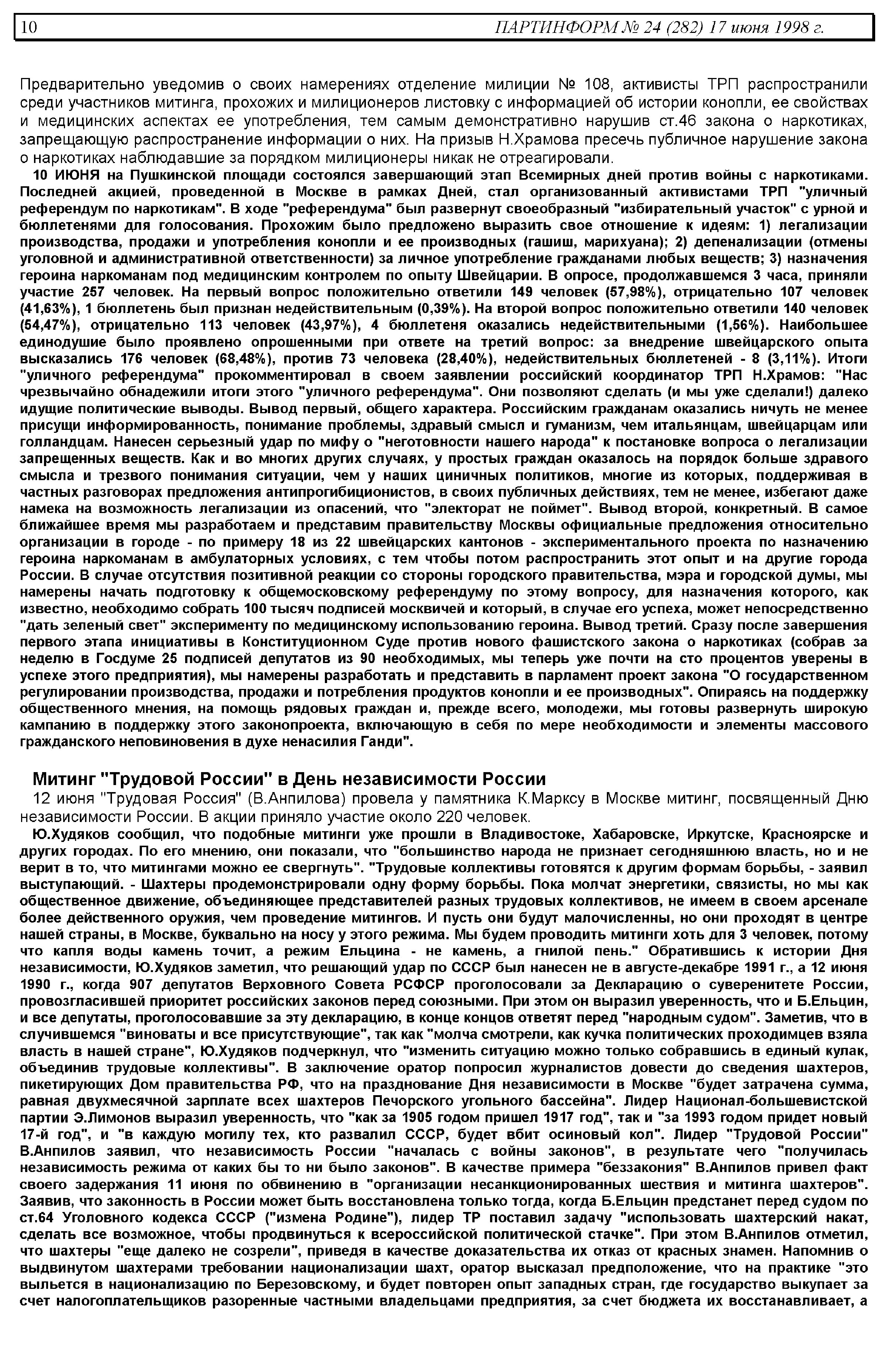 10 ПАРТИНФОРМ № 24 (282) 17 июня 1998 г.

Предварительно уведомив о своих намерениях отделение милиции № 108, активисты ТРП распространили среди участников митинга, прохожих и милиционеров листовку с информацией об истории конопли, ее свойствах и медицинских аспектах ее употребления, тем самым демонстративно нарушив ст.46 закона о наркотиках, запрещающую распространение информации о них. На призыв Н.Храмова пресечь публичное нарушение закона о наркотиках наблюдавшие за порядком милиционеры никак не отреагировали.

10 ИЮНЯ на Пушкинской площади состоялся завершающий этап Всемирных дней против войны с наркотиками. Последней акцией, проведенной в Москве в рамках Дней, стал организованный активистами ТРП "уличный референдум по наркотикам". В ходе "референдума" был развернут своеобразный "избирательный участок" с урной и бюллетенями для голосования. Прохожим было предложено выразить свое отношение к идеям: 1) легализации производства, продажи и употребления конопли и ее производных (гашиш, марихуана); 2) депенализации (отмены уголовной и административной ответственности) за личное употребление гражданами любых веществ; 3) назначения героина наркоманам под медицинским контролем по опыту Швейцарии. В опросе, продолжавшемся 3 часа, приняли участие 257 человек. На первый вопрос положительно ответили 149 человек (57,98%), отрицательно 107 человек (41,63%), 1 бюллетень был признан недействительным (0,39%). На второй вопрос положительно ответили 140 человек (54,47%), отрицательно 113 человек (43,97%), 4 бюллетеня оказались недействительными (1,56%). Наибольшее единодушие было проявлено опрошенными при ответе на третий вопрос: за внедрение швейцарского опыта высказались 176 человек (68,48%), против 73 человека (28,40%), недействительных бюллетеней - 8 (3,11%). Итоги "уличного референдума" прокомментировал в своем заявлении российский координатор ТРП Н.Храмов: "Нас чрезвычайно обнадежили итоги этого "уличного референдума". Они позволяют сделать (и мы уже сделали!) далеко идущие политические выводы. Вывод первый, общего характера. Российским гражданам оказались ничуть не менее присущи информированность, понимание проблемы, здравый смысл и гуманизм, чем итальянцам, швейцарцам или голландцам. Нанесен серьезный удар по мифу о "неготовности нашего народа" к постановке вопроса о легализации запрещенных веществ. Как и во многих других случаях, у простых граждан оказалось на порядок больше здравого смысла и трезвого понимания ситуации, чем у наших циничных политиков, многие из которых, поддерживая в частных разговорах предложения антипрогибиционистов, в своих публичных действиях, тем не менее, избегают даже намека на возможность легализации из опасений, что "электорат не поймет". Вывод второй, конкретный. В самое ближайшее время мы разработаем и представим правительству Москвы официальные предложения относительно организации в городе - по примеру 18 из 22 швейцарских кантонов - экспериментального проекта по назначению героина наркоманам в амбулаторных условиях, с тем чтобы потом распространить этот опыт и на другие города России. В случае отсутствия позитивной реакции со стороны городского правительства, мэра и городской думы, мы намерены начать подготовку к общемосковскому референдуму по этому вопросу, для назначения которого, как известно, необходимо собрать 100 тысяч подписей москвичей и который, в случае его успеха, может непосредственно "дать зеленый свет" эксперименту по медицинскому использованию героина. Вывод третий. Сразу после завершения первого этапа инициативы в Конституционном Суде против нового фашистского закона о наркотиках (собрав за неделю в Госдуме 25 подписей депутатов из 90 необходимых, мы теперь уже почти на сто процентов уверены в успехе этого предприятия), мы намерены разработать и представить в парламент проект закона "О государственном регулировании производства, продажи и потребления продуктов конопли и ее производных". Опираясь на поддержку общественного мнения, на помощь рядовых граждан и, прежде всего, молодежи, мы готовы развернуть широкую кампанию в поддержку этого законопроекта, включающую в себя по мере необходимости и элементы массового гражданского неповиновения в духе ненасилия Ганди".

Митинг "Трудовой России" в День независимости России

12 июня "Трудовая Россия" (В.Анпилова) провела у памятника К.Марксу в Москве митинг, посвященный Дню независимости России. В акции приняло участие около 220 человек.

Ю.Худяков сообщил, что подобные митинги уже прошли в Владивостоке, Хабаровске, Иркутске, Красноярске и других городах. По его мнению, они показали, что "большинство народа не признает сегодняшнюю власть, но и не верит в то, что митингами можно ее свергнуть". "Трудовые коллективы готовятся к другим формам борьбы, - заявил выступающий. - Шахтеры продемонстрировали одну форму борьбы. Пока молчат энергетики, связисты, но мы как общественное движение, объединяющее представителей разных трудовых коллективов, не имеем в своем арсенале более действенного оружия, чем проведение митингов. И пусть они будут малочисленны, но они проходят в центре нашей страны, в Москве, буквально на носу у этого режима. Мы будем проводить митинги хоть для 3 человек, потому что капля воды камень точит, а режим Ельцина - не камень, а гнилой пень." Обратившись к истории Дня независимости, Ю.Худяков заметил, что решающий удар по СССР был нанесен не в августе-декабре 1991 г., а 12 июня 1990 г., когда 907 депутатов Верховного Совета РСФСР проголосовали за Декларацию о суверенитете России, провозгласившей приоритет российских законов перед союзными. При этом он выразил уверенность, что и Б.Ельцин, и все депутаты, проголосовавшие за эту декларацию, в конце концов ответят перед "народным судом". Заметив, что в случившемся "виноваты и все присутствующие", так как "молча смотрели, как кучка политических проходимцев взяла власть в нашей стране", Ю.Худяков подчеркнул, что "изменить ситуацию можно только собравшись в единый кулак, объединив трудовые коллективы". В заключение оратор попросил журналистов довести до сведения шахтеров, пикетирующих Дом правительства РФ, что на празднование Дня независимости в Москве "будет затрачена сумма, равная двухмесячной зарплате всех шахтеров Печорского угольного бассейна". Лидер Национал-большевистской партии Э.Лимонов выразил уверенность, что "как за 1905 годом пришел 1917 год", так и "за 1993 годом придет новый 17-й год", и "в каждую могилу тех, кто развалил СССР, будет вбит осиновый кол". Лидер "Трудовой России" В.Анпилов заявил, что независимость России "началась с войны законов", в результате чего "получилась независимость режима от каких бы то ни было законов". В качестве примера "беззакония" В.Анпилов привел факт своего задержания 11 июня по обвинению в "организации несанкционированных шествия и митинга шахтеров". Заявив, что законность в России может быть восстановлена только тогда, когда Б.Ельцин предстанет перед судом по ст.64 Уголовного кодекса СССР ("измена Родине"), лидер ТР поставил задачу "использовать шахтерский накат, сделать все возможное, чтобы продвинуться к всероссийской политической стачке". При этом В.Анпилов отметил, что шахтеры "еще далеко не созрели", приведя в качестве доказательства их отказ от красных знамен. Напомнив о выдвинутом шахтерами требовании национализации шахт, оратор высказал предположение, что на практике "это выльется в национализацию по Березовскому, и будет повторен опыт западных стран, где государство выкупает за счет налогоплательщиков разоренные частными владельцами предприятия, за счет бюджета их восстанавливает, а